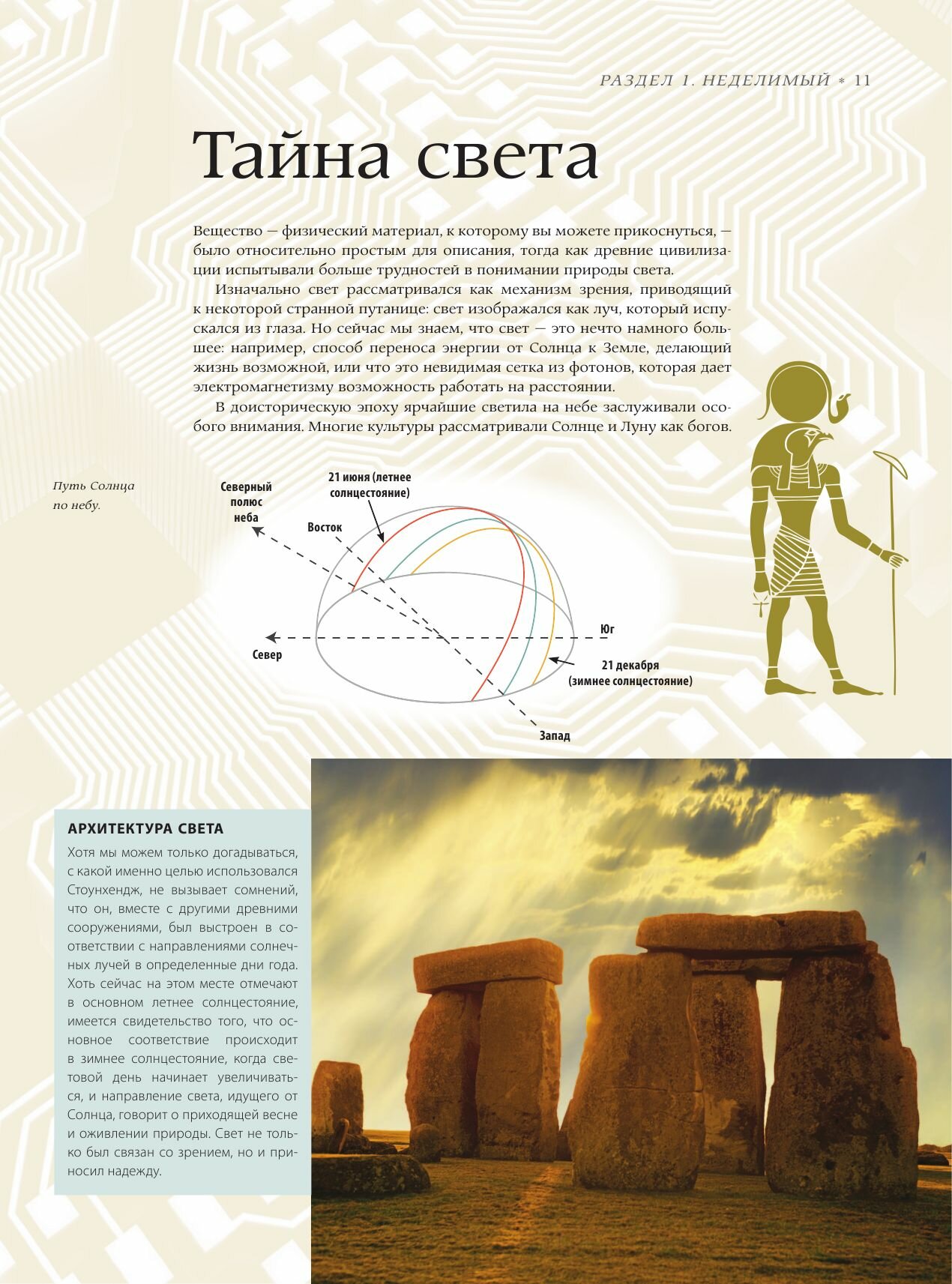 РАЗДЕЛ 1. НЕДЕЛИМЫЙ * 11

Тайна света

Вещество — физический материал, к которому вы можете прикоснуться, — было относительно простым для описания, тогда как древние цивилизации испытывали больше трудностей в понимании природы света.

Изначально свет рассматривался как механизм зрения, приводящий к некоторой странной путанице: свет изображался как луч, который испускался из глаза. Но сейчас мы знаем, что свет — это нечто намного большее: например, способ переноса энергии от Солнца к Земле, делающий жизнь возможной, или что это невидимая сетка из фотонов, которая дает электромагнетизму возможность работать на расстоянии.

В доисторическую эпоху ярчайшие светила на небе заслуживали особого внимания. Многие культуры рассматривали Солнце и Луну как богов.

Путь Солнца по небу.

Северный полюс неба

21 июня (летнее солнцестояние)

Восток

Юг

Север

21 декабря (зимнее солнцестояние)

Запад

АРХИТЕКТУРА СВЕТА

Хотя мы можем только догадываться, с какой именно целью использовался Стоунхендж, не вызывает сомнений, что он, вместе с другими древними сооружениями, был выстроен в соответствии с направлениями солнечных лучей в определенные дни года. Хоть сейчас на этом месте отмечают в основном летнее солнцестояние, имеется свидетельство того, что основное соответствие происходит в зимнее солнцестояние, когда световой день начинает увеличиваться, и направление света, идущего от Солнца, говорит о приходящей весне и оживлении природы. Свет не только был связан со зрением, но и приносил надежду.